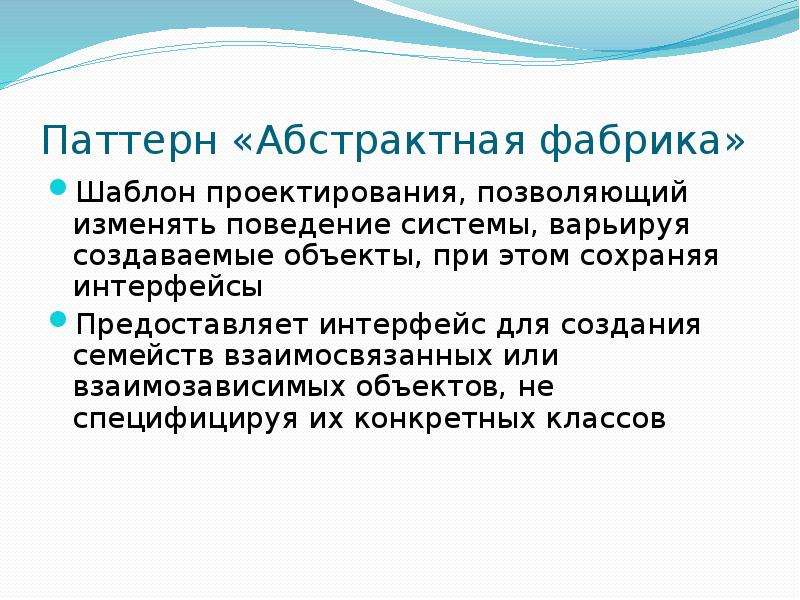 Паттерн «Абстрактная фабрика»

Шаблон проектирования, позволяющий изменять поведение системы, варьируя создаваемые объекты, при этом сохраняя интерфейсы

Предоставляет интерфейс для создания семейств взаимосвязанных или взаимозависимых объектов, не специфицируя их конкретных классов